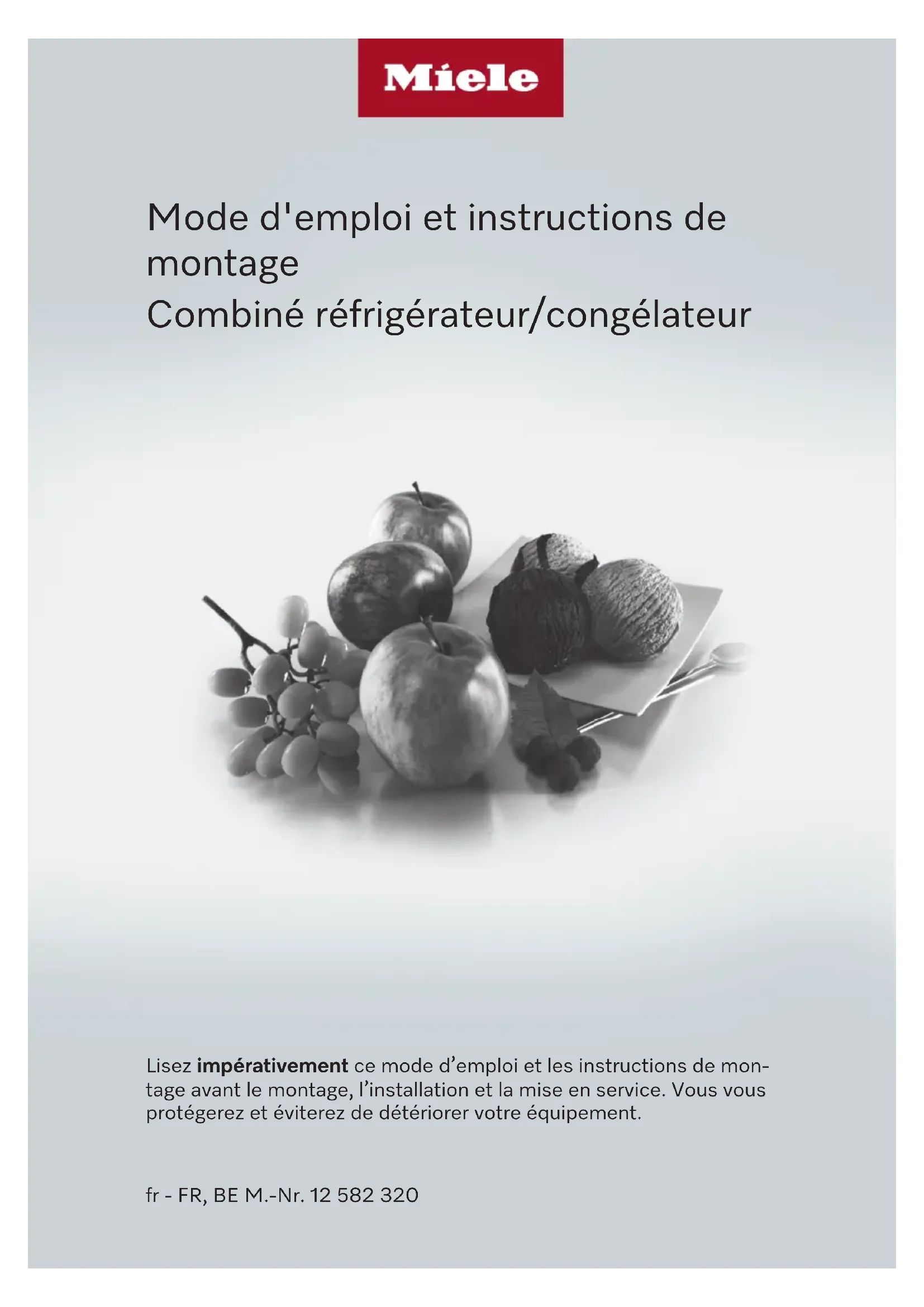 Miele

Mode d'emploi et instructions de montage
Combiné réfrigérateur/congélateur

Lisez impérativement ce mode d'emploi et les instructions de montage avant le montage, l'installation et la mise en service. Vous vous protégerez et éviterez de détériorer votre équipement.

fr - FR, BE M.-Nr. 12 582 320